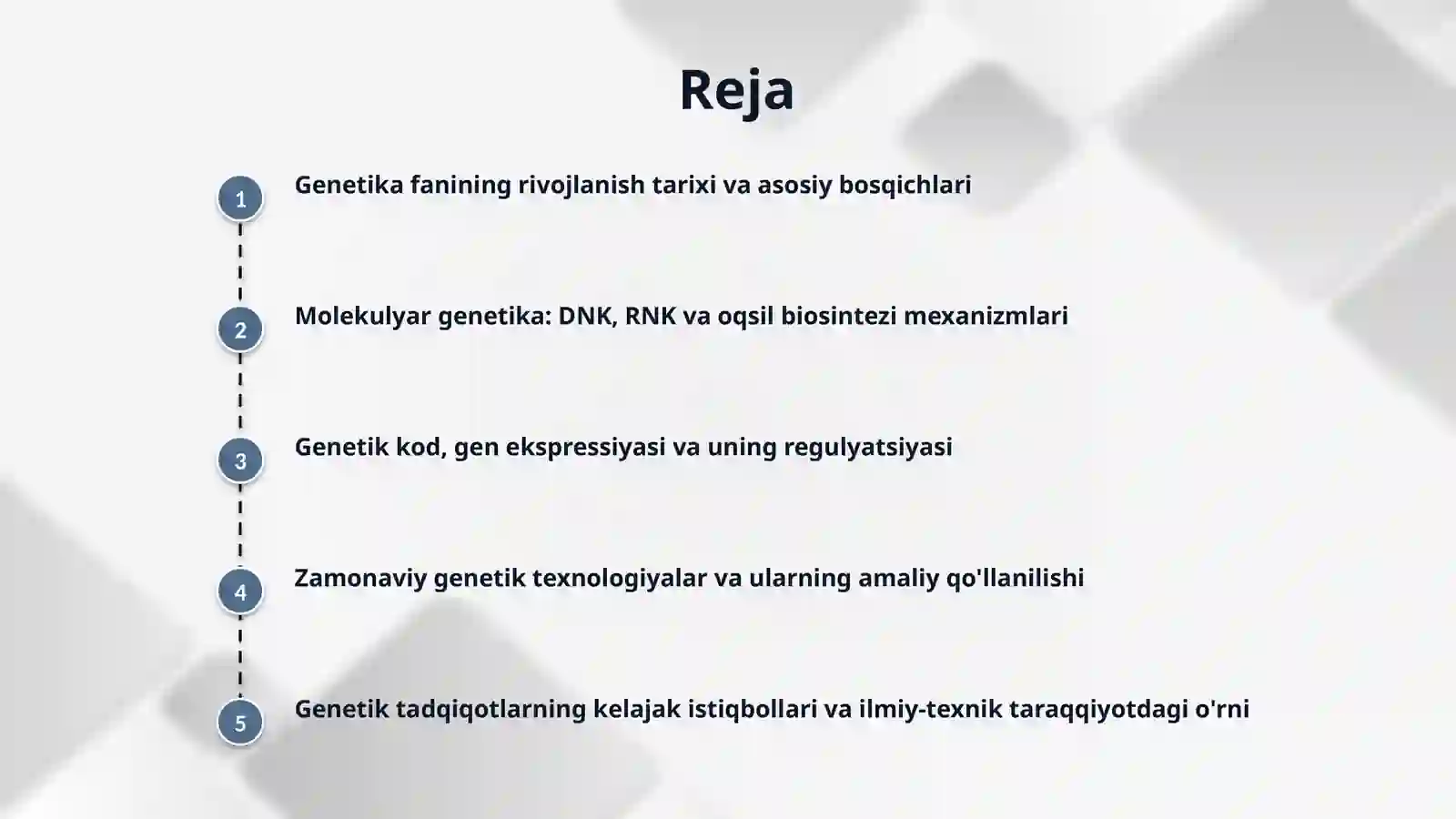 Reja

1 Genetika fanining rivojlanish tarixi va asosiy bosqichlari

2 Molekulyar genetika: DNK, RNK va oqsil biosintezi mexanizmlari

3 Genetik kod, gen ekspressiyasi va uning regulyatsiyasi

4 Zamonaviy genetik texnologiyalar va ularning amaliy qo'llanilishi

5 Genetik tadqiqotlarning kelajak istiqbollari va ilmiy-texnik taraqqiyotdagi o'rni